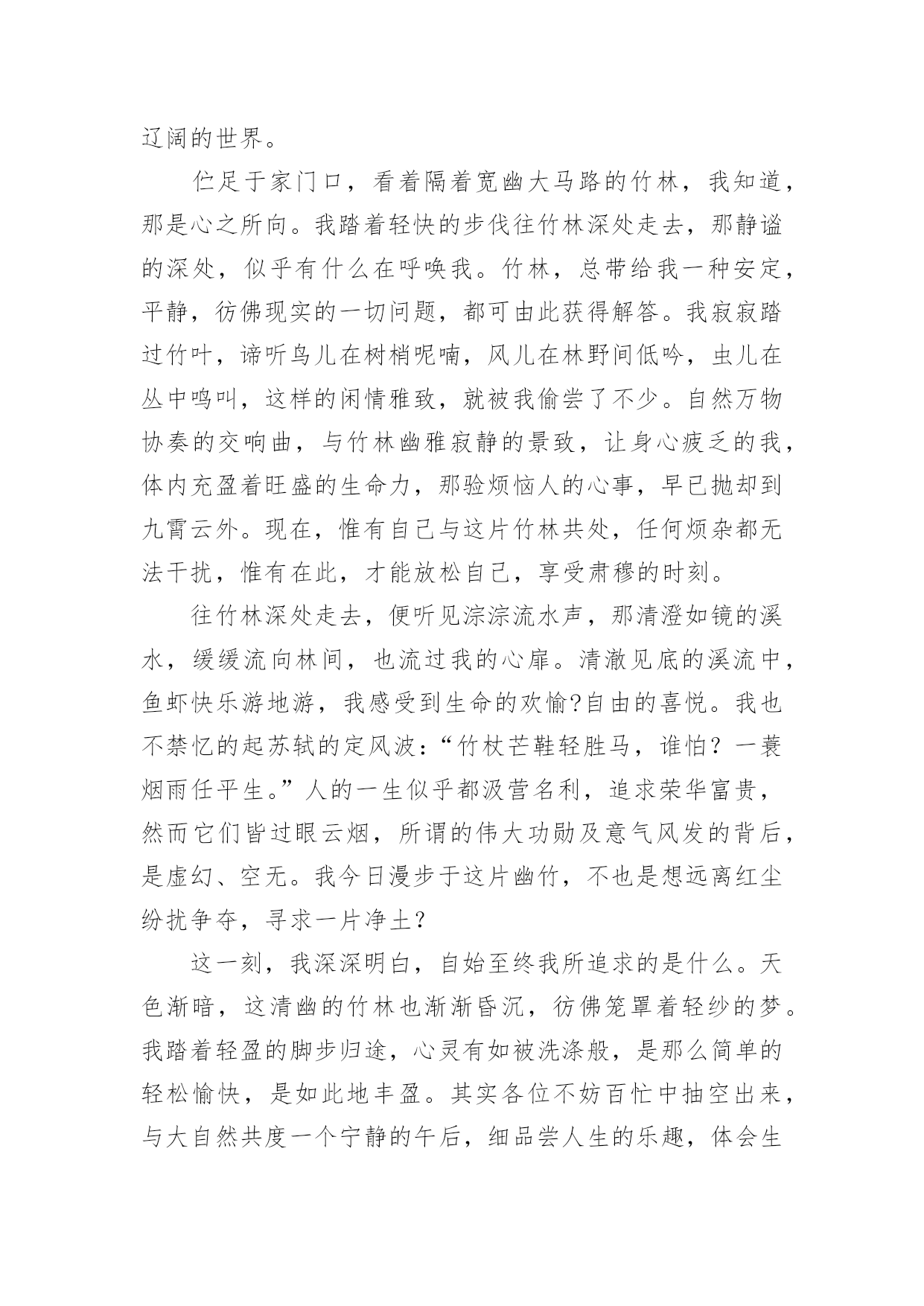 辽阔的世界。

伫足于家门口，看着隔着宽幽大马路的竹林，我知道，那是心之所向。我踏着轻快的步伐往竹林深处走去，那静谧的深处，似乎有什么在呼唤我。竹林，总带给我一种安定，平静，彷佛现实的一切问题，都可由此获得解答。我寂寂踏过竹叶，谛听鸟儿在树梢呢喃，风儿在林野间低吟，虫儿在丛中鸣叫，这样的闲情雅致，就被我偷尝了不少。自然万物协奏的交响曲，与竹林幽雅寂静的景致，让身心疲乏的我，体内充盈着旺盛的生命力，那验烦恼人的心事，早已抛却到九霄云外。现在，惟有自己与这片竹林共处，任何烦杂都无法干扰，惟有在此，才能放松自己，享受肃穆的时刻。

往竹林深处走去，便听见淙淙流水声，那清澄如镜的溪水，缓缓流向林间，也流过我的心扉。清澈见底的溪流中，鱼虾快乐游地游，我感受到生命的欢愉?自由的喜悦。我也不禁忆的起苏轼的定风波：“竹杖芒鞋轻胜马，谁怕？一蓑烟雨任平生。”人的一生似乎都汲营名利，追求荣华富贵，然而它们皆过眼云烟，所谓的伟大功勋及意气风发的背后，是虚幻、空无。我今日漫步于这片幽竹，不也是想远离红尘纷扰争夺，寻求一片净土？

这一刻，我深深明白，自始至终我所追求的是什么。天色渐暗，这清幽的竹林也渐渐昏沉，彷佛笼罩着轻纱的梦。我踏着轻盈的脚步归途，心灵有如被洗涤般，是那么简单的轻松愉快，是如此地丰盈。其实各位不妨百忙中抽空出来，与大自然共度一个宁静的午后，细品尝人生的乐趣，体会生